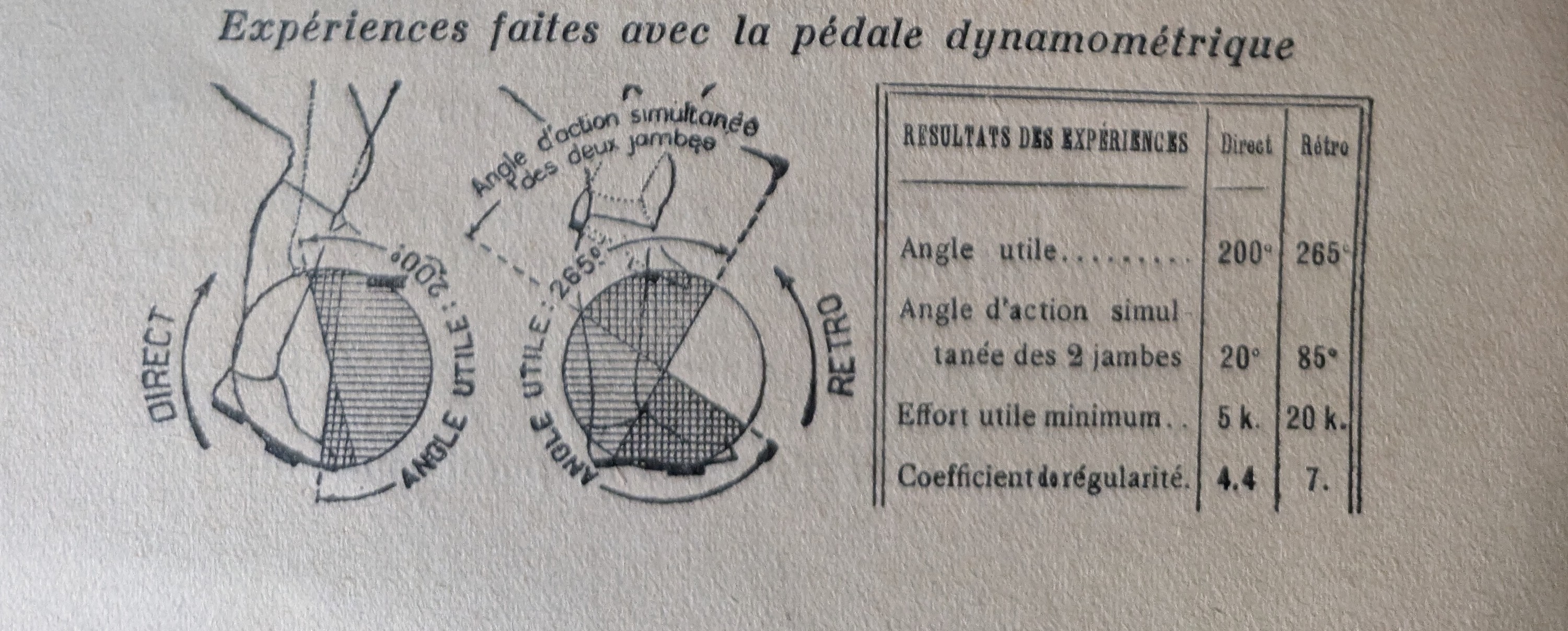 Expériences faites avec la pédale dynamométrique

DIRECT

ANGLE UTILE : 200°

Angle d'action simultanée des deux jambes

ANGLE UTILE : 265°

RETRO

| RESULTATS DES EXPÉRIENCES | Direct | Rétro |
|---|---|---|
| Angle utile | 200° | 265° |
| Angle d'action simultanée des 2 jambes | 20° | 85° |
| Effort utile minimum | 5 k. | 20 k. |
| Coefficient de régularité. | 4.4 | 7. |